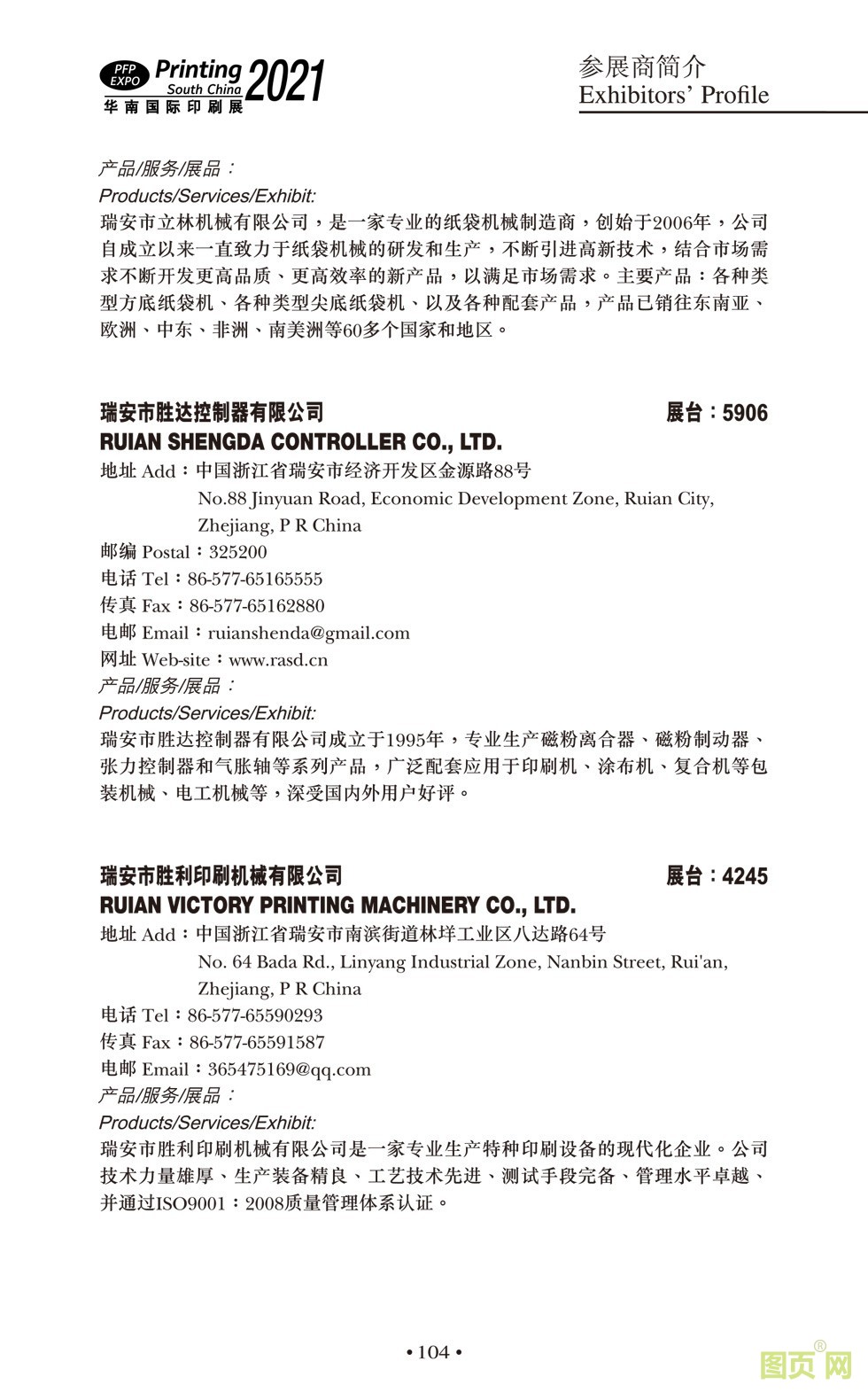 PFP EXPO Printing South China 2021
华南国际印刷展

参展商简介
Exhibitors' Profile

产品/服务/展品：
Products/Services/Exhibit:
瑞安市立林机械有限公司，是一家专业的纸袋机械制造商，创始于2006年，公司自成立以来一直致力于纸袋机械的研发和生产，不断引进高新技术，结合市场需求不断开发更高品质、更高效率的新产品，以满足市场需求。主要产品：各种类型方底纸袋机、各种类型尖底纸袋机、以及各种配套产品，产品已销往东南亚、欧洲、中东、非洲、南美洲等60多个国家和地区。

瑞安市胜达控制器有限公司　展台：5906
RUIAN SHENGDA CONTROLLER CO., LTD.
地址 Add：中国浙江省瑞安市经济开发区金源路88号
No.88 Jinyuan Road, Economic Development Zone, Ruian City, Zhejiang, P R China
邮编 Postal：325200
电话 Tel：86-577-65165555
传真 Fax：86-577-65162880
电邮 Email：ruianshenda@gmail.com
网址 Web-site：www.rasd.cn
产品/服务/展品：
Products/Services/Exhibit:
瑞安市胜达控制器有限公司成立于1995年，专业生产磁粉离合器、磁粉制动器、张力控制器和气胀轴等系列产品，广泛配套应用于印刷机、涂布机、复合机等包装机械、电工机械等，深受国内外用户好评。

瑞安市胜利印刷机械有限公司　展台：4245
RUIAN VICTORY PRINTING MACHINERY CO., LTD.
地址 Add：中国浙江省瑞安市南滨街道林垟工业区八达路64号
No. 64 Bada Rd., Linyang Industrial Zone, Nanbin Street, Rui'an, Zhejiang, P R China
电话 Tel：86-577-65590293
传真 Fax：86-577-65591587
电邮 Email：365475169@qq.com
产品/服务/展品：
Products/Services/Exhibit:
瑞安市胜利印刷机械有限公司是一家专业生产特种印刷设备的现代化企业。公司技术力量雄厚、生产装备精良、工艺技术先进、测试手段完备、管理水平卓越、并通过ISO9001：2008质量管理体系认证。

• 104 •

图页网®